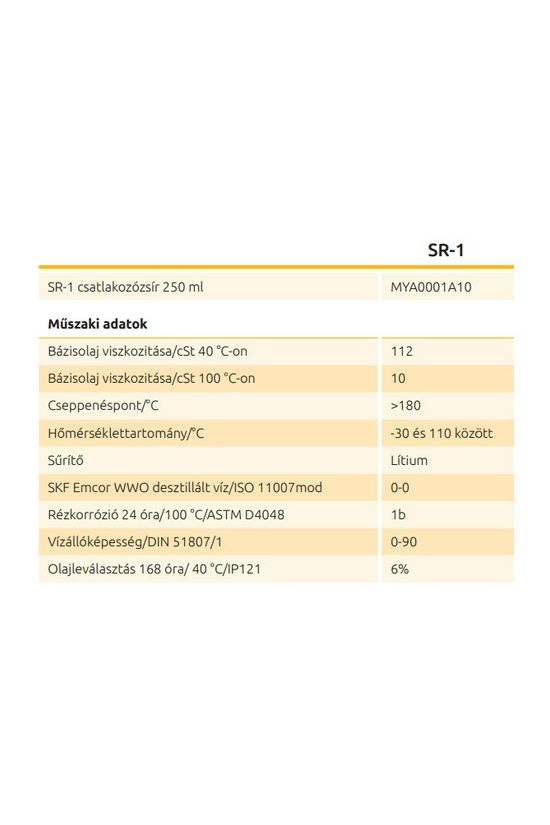 | | SR-1 |
|---|---|
| SR-1 csatlakozózsír 250 ml | MYA0001A10 |
| **Műszaki adatok** | |
| Bázisolaj viszkozitása/cSt 40 °C-on | 112 |
| Bázisolaj viszkozitása/cSt 100 °C-on | 10 |
| Cseppenéspont/°C | >180 |
| Hőmérséklettartomány/°C | -30 és 110 között |
| Sűrítő | Lítium |
| SKF Emcor WWO desztillált víz/ISO 11007mod | 0-0 |
| Rézkorrózió 24 óra/100 °C/ASTM D4048 | 1b |
| Vízállóképesség/DIN 51807/1 | 0-90 |
| Olajleválasztás 168 óra/ 40 °C/IP121 | 6% |